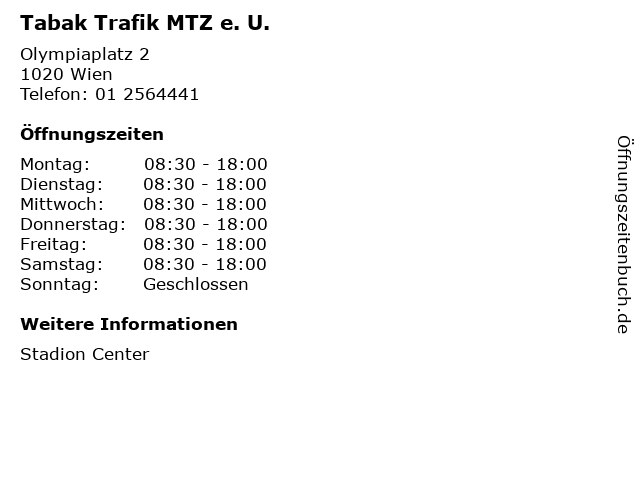 Tabak Trafik MTZ e. U.

Olympiaplatz 2
1020 Wien
Telefon: 01 2564441

Öffnungszeiten

Montag: 08:30 - 18:00
Dienstag: 08:30 - 18:00
Mittwoch: 08:30 - 18:00
Donnerstag: 08:30 - 18:00
Freitag: 08:30 - 18:00
Samstag: 08:30 - 18:00
Sonntag: Geschlossen

Weitere Informationen

Stadion Center

Öffnungszeitenbuch.de